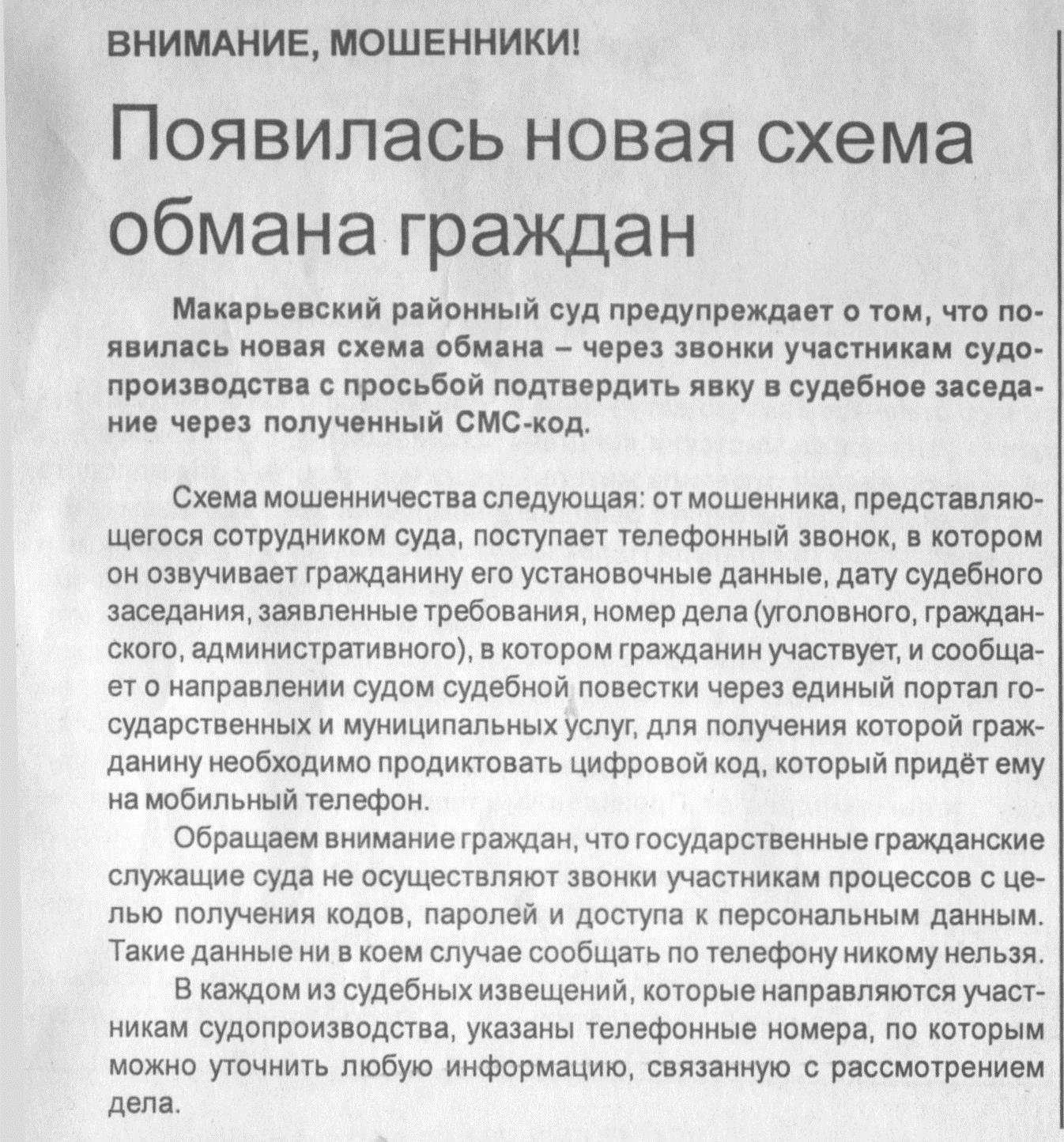 ВНИМАНИЕ, МОШЕННИКИ!

Появилась новая схема обмана граждан

Макарьевский районный суд предупреждает о том, что появилась новая схема обмана – через звонки участникам судопроизводства с просьбой подтвердить явку в судебное заседание через полученный СМС-код.

Схема мошенничества следующая: от мошенника, представляющегося сотрудником суда, поступает телефонный звонок, в котором он озвучивает гражданину его установочные данные, дату судебного заседания, заявленные требования, номер дела (уголовного, гражданского, административного), в котором гражданин участвует, и сообщает о направлении судом судебной повестки через единый портал государственных и муниципальных услуг, для получения которой гражданину необходимо продиктовать цифровой код, который придёт ему на мобильный телефон.

Обращаем внимание граждан, что государственные гражданские служащие суда не осуществляют звонки участникам процессов с целью получения кодов, паролей и доступа к персональным данным. Такие данные ни в коем случае сообщать по телефону никому нельзя.

В каждом из судебных извещений, которые направляются участникам судопроизводства, указаны телефонные номера, по которым можно уточнить любую информацию, связанную с рассмотрением дела.